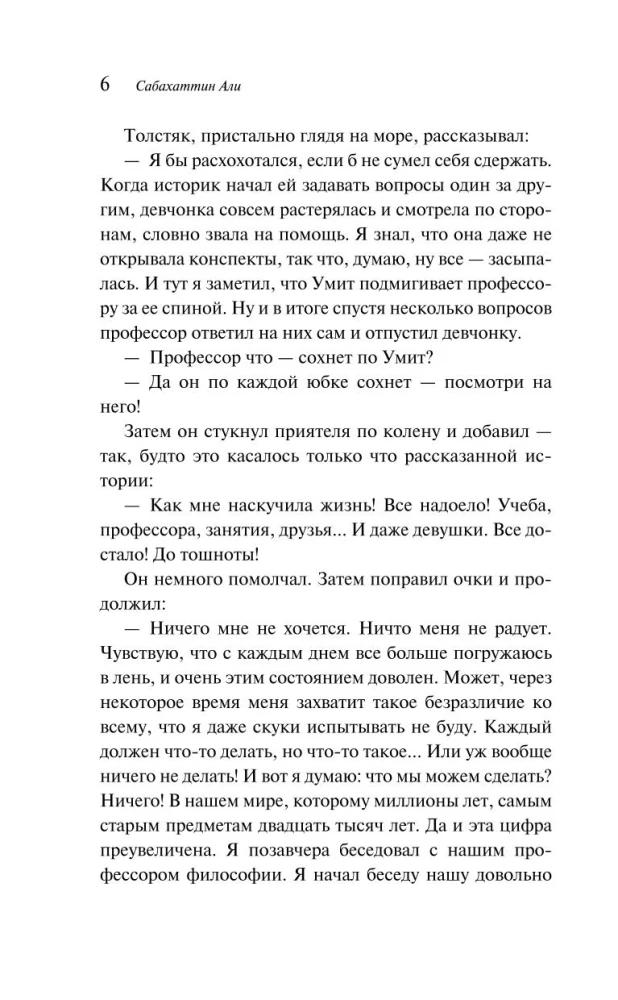 6 Сабахаттин Али

Толстяк, пристально глядя на море, рассказывал:

— Я бы расхохотался, если б не сумел себя сдержать. Когда историк начал ей задавать вопросы один за другим, девчонка совсем растерялась и смотрела по сторонам, словно звала на помощь. Я знал, что она даже не открывала конспекты, так что, думаю, ну все — засыпалась. И тут я заметил, что Умит подмигивает профессору за ее спиной. Ну и в итоге спустя несколько вопросов профессор ответил на них сам и отпустил девчонку.

— Профессор что — сохнет по Умит?

— Да он по каждой юбке сохнет — посмотри на него!

Затем он стукнул приятеля по колену и добавил — так, будто это касалось только что рассказанной истории:

— Как мне наскучила жизнь! Все надоело! Учеба, профессора, занятия, друзья... И даже девушки. Все достало! До тошноты!

Он немного помолчал. Затем поправил очки и продолжил:

— Ничего мне не хочется. Ничто меня не радует. Чувствую, что с каждым днем все больше погружаюсь в лень, и очень этим состоянием доволен. Может, через некоторое время меня захватит такое безразличие ко всему, что я даже скуки испытывать не буду. Каждый должен что-то делать, но что-то такое... Или уж вообще ничего не делать! И вот я думаю: что мы можем сделать? Ничего! В нашем мире, которому миллионы лет, самым старым предметам двадцать тысяч лет. Да и эта цифра преувеличена. Я позавчера беседовал с нашим профессором философии. Я начал беседу нашу довольно